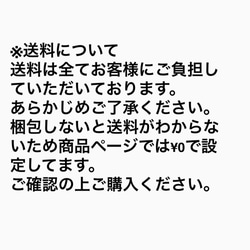 ※送料について
送料は全てお客様にご負担していただいております。
あらかじめご了承ください。
梱包しないと送料がわからないため商品ページでは¥0で設定してます。
ご確認の上ご購入ください。